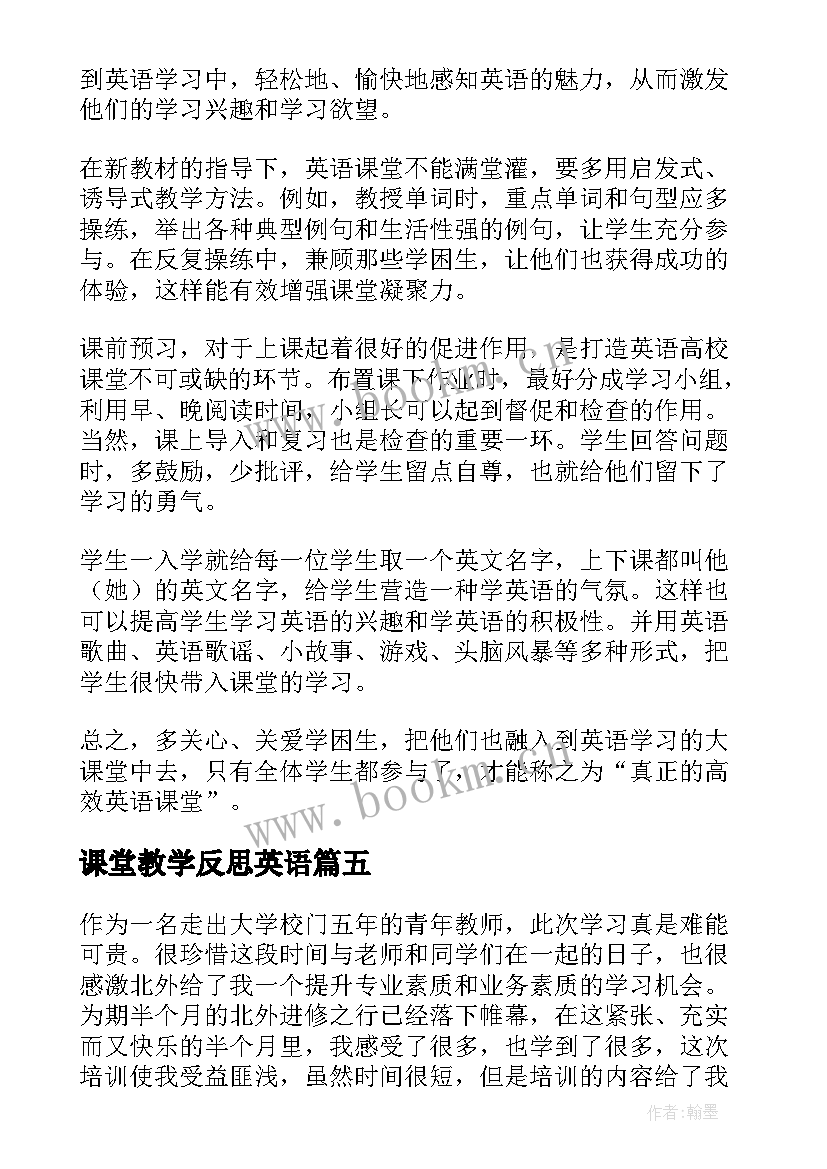 到英语学习中，轻松地、愉快地感知英语的魅力，从而激发他们的学习兴趣和学习欲望。

在新教材的指导下，英语课堂不能满堂灌，要多用启发式、诱导式教学方法。例如，教授单词时，重点单词和句型应多操练，举出各种典型例句和生活性强的例句，让学生充分参与。在反复操练中，兼顾那些学困生，让他们也获得成功的体验，这样能有效增强课堂凝聚力。

课前预习，对于上课起着很好的促进作用，是打造英语高校课堂不可或缺的环节。布置课下作业时，最好分成学习小组，利用早、晚阅读时间，小组长可以起到督促和检查的作用。当然，课上导入和复习也是检查的重要一环。学生回答问题时，多鼓励，少批评，给学生留点自尊，也就给他们留下了学习的勇气。

学生一入学就给每一位学生取一个英文名字，上下课都叫他（她）的英文名字，给学生营造一种学英语的气氛。这样也可以提高学生学习英语的兴趣和学英语的积极性。并用英语歌曲、英语歌谣、小故事、游戏、头脑风暴等多种形式，把学生很快带入课堂的学习。

总之，多关心、关爱学困生，把他们也融入到英语学习的大课堂中去，只有全体学生都参与了，才能称之为“真正的高效英语课堂”。

www.bookm.cn

课堂教学反思英语篇五

作为一名走出大学校门五年的青年教师，此次学习真是难能可贵。很珍惜这段时间与老师和同学们在一起的日子，也很感激北外给了我一个提升专业素质和业务素质的学习机会。为期半个月的北外进修之行已经落下帷幕，在这紧张、充实而又快乐的半个月里，我感受了很多，也学到了很多，这次培训使我受益匪浅，虽然时间很短，但是培训的内容给了我

作者：翰墨